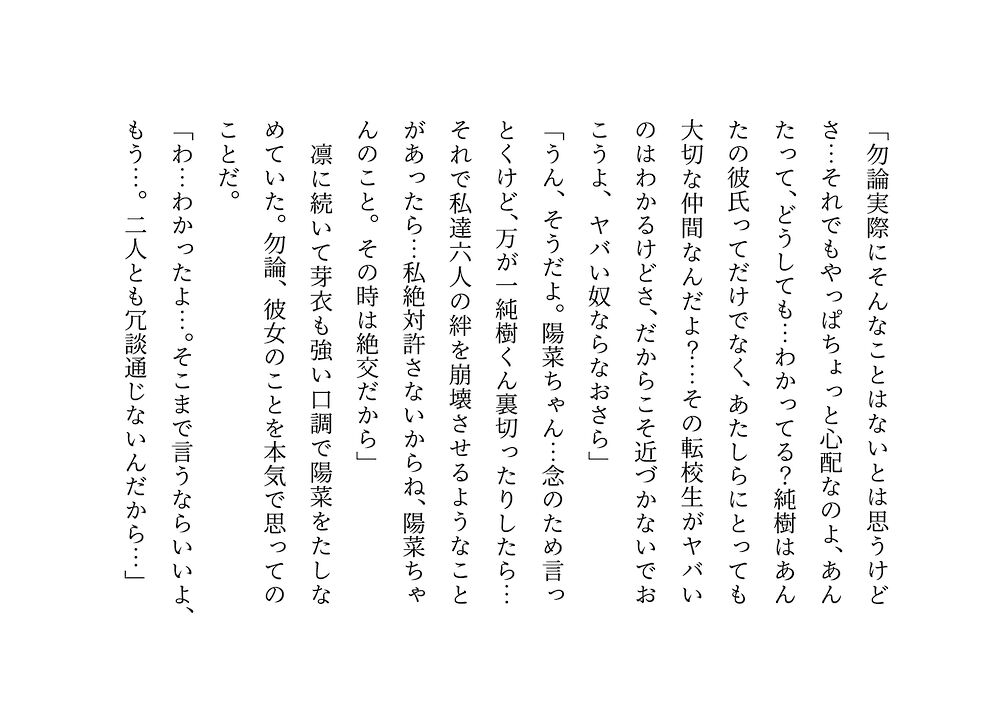 「勿論実際にそんなことはないとは思うけどさ…それでもやっぱちょっと心配なのよ、あんたって、どうしても…わかってる？純樹はあんたの彼氏ってだけでなく、あたしらにとっても大切な仲間なんだよ？…その転校生がヤバいのはわかるけどさ、だからこそ近づかないでおこうよ、ヤバい奴ならなおさら」

「うん、そうだよ。陽菜ちゃん…念のため言っとくけど、万が一純樹くん裏切ったりしたら…それで私達六人の絆を崩壊させるようなことがあったら…私絶対許さないからね、陽菜ちゃんのこと。その時は絶交だから」

凛に続いて芽衣も強い口調で陽菜をたしなめていた。勿論、彼女のことを本気で思ってのことだ。

「わ…わかったよ…。そこまで言うならいいよ、もう…。二人とも冗談通じないんだから…」